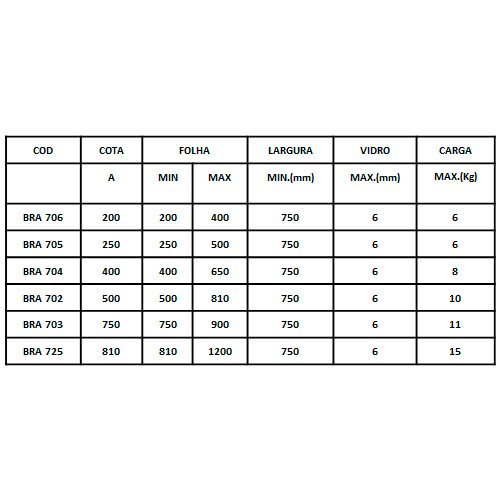 | COD | COTA | FOLHA | | LARGURA | VIDRO | CARGA |
|---|---|---|---|---|---|---|
| | A | MIN | MAX | MIN.(mm) | MAX.(mm) | MAX.(Kg) |
| BRA 706 | 200 | 200 | 400 | 750 | 6 | 6 |
| BRA 705 | 250 | 250 | 500 | 750 | 6 | 6 |
| BRA 704 | 400 | 400 | 650 | 750 | 6 | 8 |
| BRA 702 | 500 | 500 | 810 | 750 | 6 | 10 |
| BRA 703 | 750 | 750 | 900 | 750 | 6 | 11 |
| BRA 725 | 810 | 810 | 1200 | 750 | 6 | 15 |